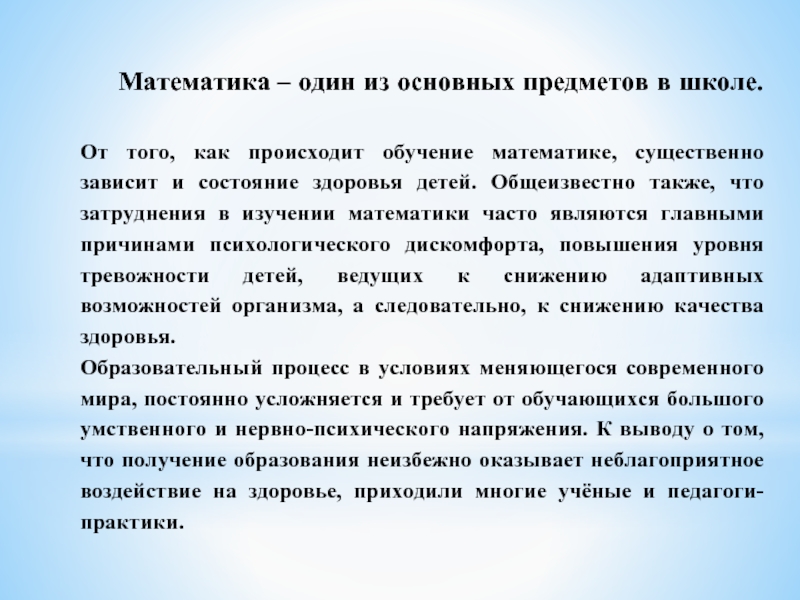 Математика – один из основных предметов в школе.

От того, как происходит обучение математике, существенно зависит и состояние здоровья детей. Общеизвестно также, что затруднения в изучении математики часто являются главными причинами психологического дискомфорта, повышения уровня тревожности детей, ведущих к снижению адаптивных возможностей организма, а следовательно, к снижению качества здоровья.

Образовательный процесс в условиях меняющегося современного мира, постоянно усложняется и требует от обучающихся большого умственного и нервно-психического напряжения. К выводу о том, что получение образования неизбежно оказывает неблагоприятное воздействие на здоровье, приходили многие учёные и педагоги-практики.